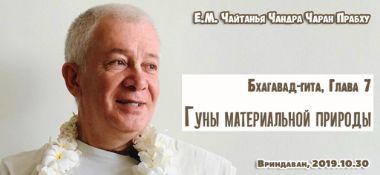 Е.М. Чайтанья Чандра Чаран Прабху

Бхагавад-гита, Глава 7

Гуны материальной природы

Вриндаван, 2019.10.30